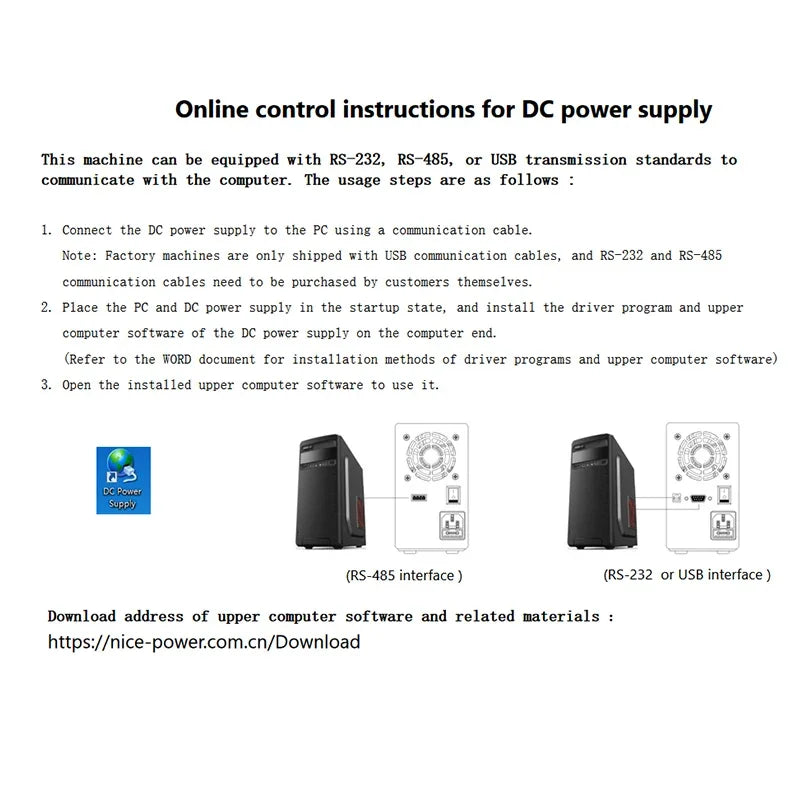 Online control instructions for DC power supply

This machine can be equipped with RS-232, RS-485, or USB transmission standards to communicate with the computer. The usage steps are as follows :

1. Connect the DC power supply to the PC using a communication cable.
Note: Factory machines are only shipped with USB communication cables, and RS-232 and RS-485 communication cables need to be purchased by customers themselves.
2. Place the PC and DC power supply in the startup state, and install the driver program and upper computer software of the DC power supply on the computer end.
(Refer to the WORD document for installation methods of driver programs and upper computer software)
3. Open the installed upper computer software to use it.

DC Power Supply

(RS-485 interface )

(RS-232 or USB interface )

Download address of upper computer software and related materials :
https://nice-power.com.cn/Download